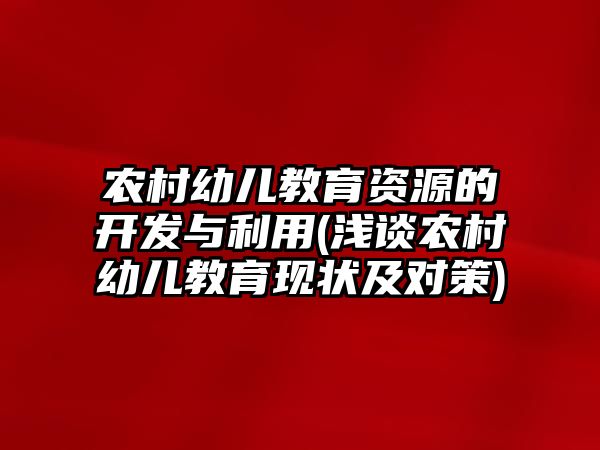 农村幼儿教育资源的开发与利用(浅谈农村幼儿教育现状及对策)